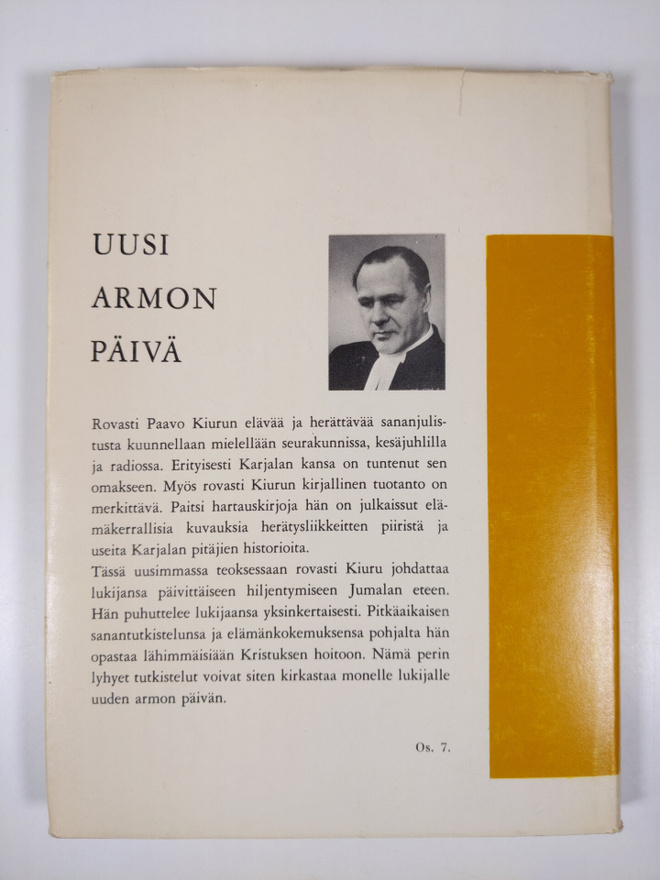 UUSI
ARMON
PÄIVÄ

Rovasti Paavo Kiurun elävää ja herättävää sananjulistusta kuunnellaan mielellään seurakunnissa, kesäjuhlilla ja radiossa. Erityisesti Karjalan kansa on tuntenut sen omakseen. Myös rovasti Kiurun kirjallinen tuotanto on merkittävä. Paitsi hartauskirjoja hän on julkaissut elämäkerrallisia kuvauksia herätysliikkeitten piiristä ja useita Karjalan pitäjien historioita.
Tässä uusimmassa teoksessaan rovasti Kiuru johdattaa lukijansa päivittäiseen hiljentymiseen Jumalan eteen. Hän puhuttelee lukijaansa yksinkertaisesti. Pitkäaikaisen sanantutkistelunsa ja elämänkokemuksensa pohjalta hän opastaa lähimmäisiään Kristuksen hoitoon. Nämä perin lyhyet tutkistelut voivat siten kirkastaa monelle lukijalle uuden armon päivän.

Os. 7.